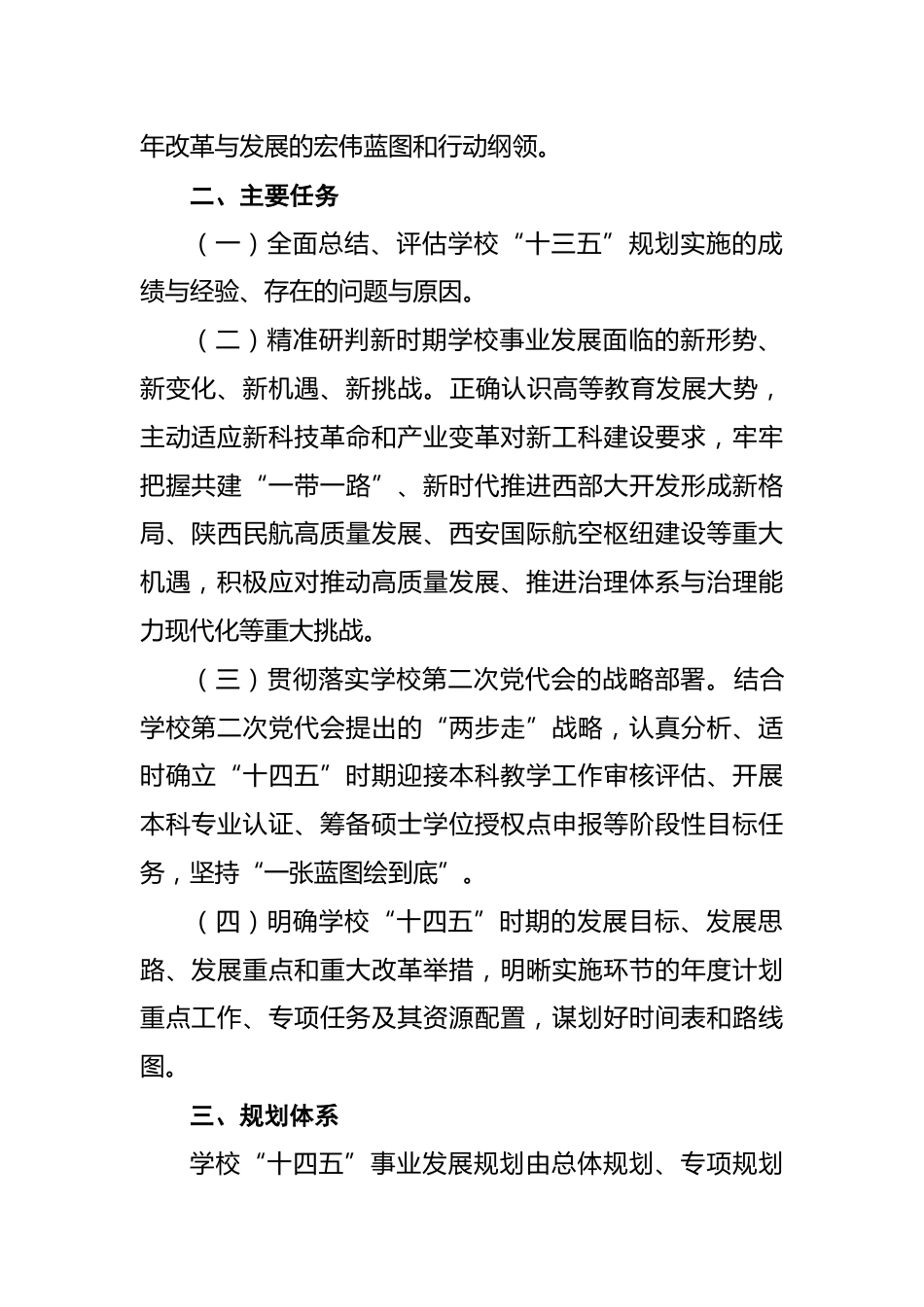 年改革与发展的宏伟蓝图和行动纲领。

二、主要任务

（一）全面总结、评估学校“十三五”规划实施的成绩与经验、存在的问题与原因。

（二）精准研判新时期学校事业发展面临的新形势、新变化、新机遇、新挑战。正确认识高等教育发展大势，主动适应新科技革命和产业变革对新工科建设要求，牢牢把握共建“一带一路”、新时代推进西部大开发形成新格局、陕西民航高质量发展、西安国际航空枢纽建设等重大机遇，积极应对推动高质量发展、推进治理体系与治理能力现代化等重大挑战。

（三）贯彻落实学校第二次党代会的战略部署。结合学校第二次党代会提出的“两步走”战略，认真分析、适时确立“十四五”时期迎接本科教学工作审核评估、开展本科专业认证、筹备硕士学位授权点申报等阶段性目标任务，坚持“一张蓝图绘到底”。

（四）明确学校“十四五”时期的发展目标、发展思路、发展重点和重大改革举措，明晰实施环节的年度计划重点工作、专项任务及其资源配置，谋划好时间表和路线图。

三、规划体系

学校“十四五”事业发展规划由总体规划、专项规划